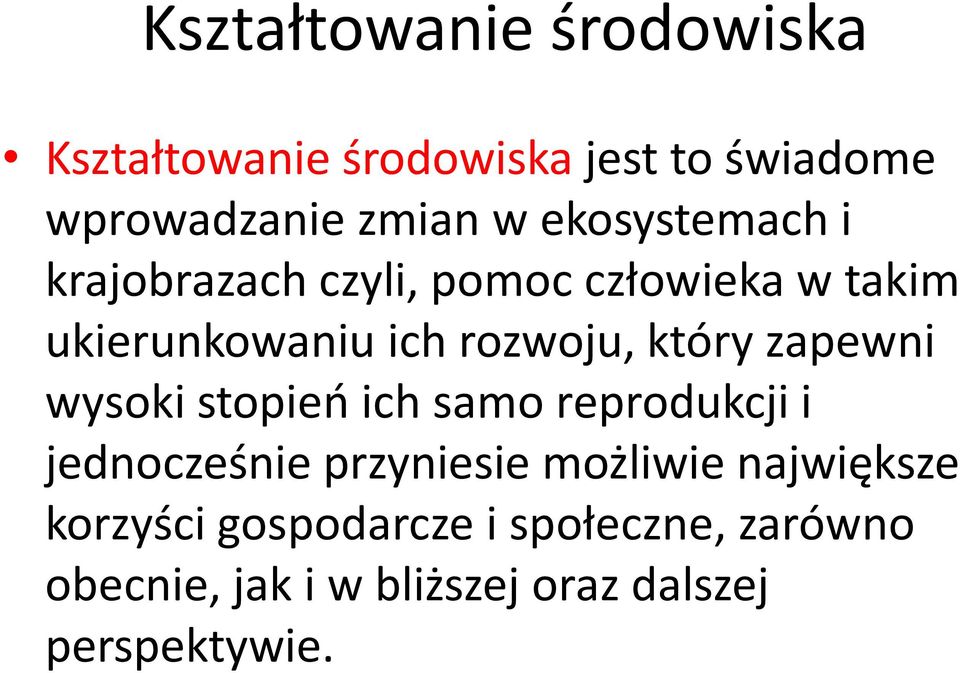 Kształtowanie środowiska

• Kształtowanie środowiska jest to świadome wprowadzanie zmian w ekosystemach i krajobrazach czyli, pomoc człowieka w takim ukierunkowaniu ich rozwoju, który zapewni wysoki stopień ich samo reprodukcji i jednocześnie przyniesie możliwie największe korzyści gospodarcze i społeczne, zarówno obecnie, jak i w bliższej oraz dalszej perspektywie.